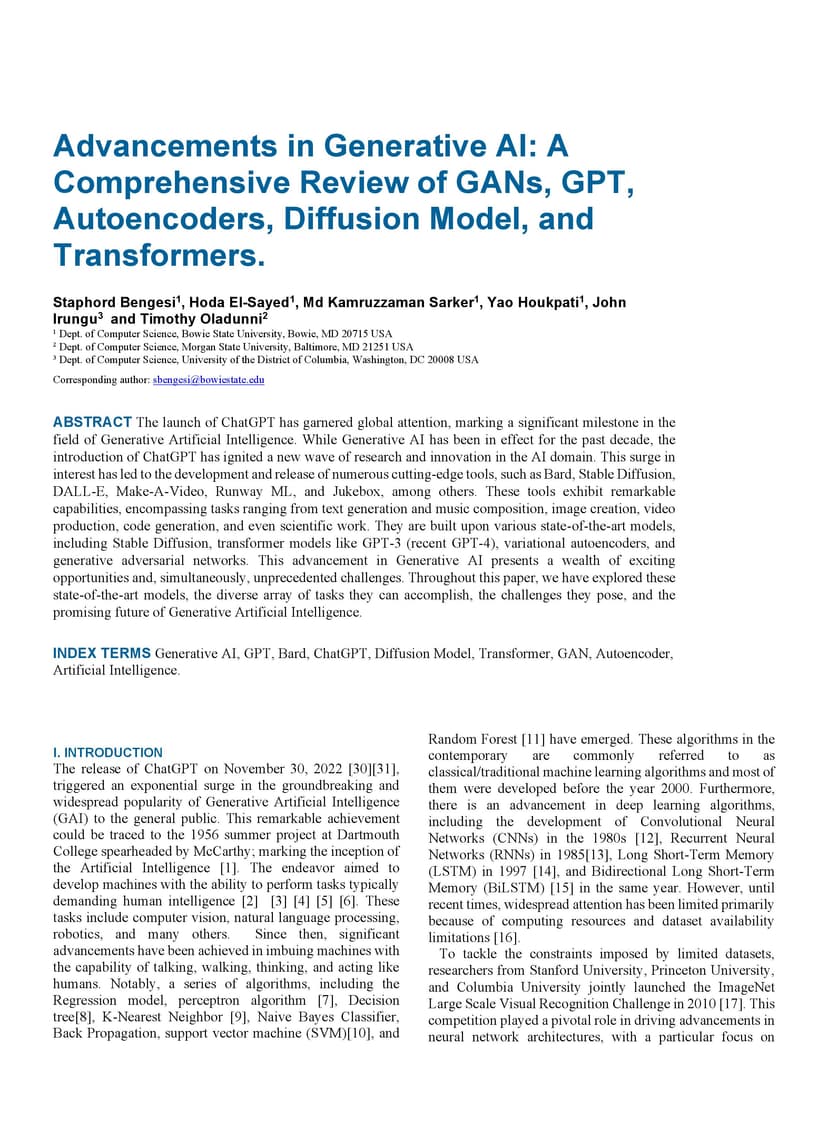 Advancements in Generative AI: A Comprehensive Review of GANs, GPT, Autoencoders, Diffusion Model, and Transformers.

Staphord Bengesi$^1$, Hoda El-Sayed$^1$, Md Kamruzzaman Sarker$^1$, Yao Houkpati$^1$, John Irungu$^3$ and Timothy Oladunni$^2$
$^1$ Dept. of Computer Science, Bowie State University, Bowie, MD 20715 USA
$^2$ Dept. of Computer Science, Morgan State University, Baltimore, MD 21251 USA
$^3$ Dept. of Computer Science, University of the District of Columbia, Washington, DC 20008 USA

Corresponding author: sbengesi@bowiestate.edu

ABSTRACT The launch of ChatGPT has garnered global attention, marking a significant milestone in the field of Generative Artificial Intelligence. While Generative AI has been in effect for the past decade, the introduction of ChatGPT has ignited a new wave of research and innovation in the AI domain. This surge in interest has led to the development and release of numerous cutting-edge tools, such as Bard, Stable Diffusion, DALL-E, Make-A-Video, Runway ML, and Jukebox, among others. These tools exhibit remarkable capabilities, encompassing tasks ranging from text generation and music composition, image creation, video production, code generation, and even scientific work. They are built upon various state-of-the-art models, including Stable Diffusion, transformer models like GPT-3 (recent GPT-4), variational autoencoders, and generative adversarial networks. This advancement in Generative AI presents a wealth of exciting opportunities and, simultaneously, unprecedented challenges. Throughout this paper, we have explored these state-of-the-art models, the diverse array of tasks they can accomplish, the challenges they pose, and the promising future of Generative Artificial Intelligence.

INDEX TERMS Generative AI, GPT, Bard, ChatGPT, Diffusion Model, Transformer, GAN, Autoencoder, Artificial Intelligence.

I. INTRODUCTION
The release of ChatGPT on November 30, 2022 [30][31], triggered an exponential surge in the groundbreaking and widespread popularity of Generative Artificial Intelligence (GAI) to the general public. This remarkable achievement could be traced to the 1956 summer project at Dartmouth College spearheaded by McCarthy; marking the inception of the Artificial Intelligence [1]. The endeavor aimed to develop machines with the ability to perform tasks typically demanding human intelligence [2] [3] [4] [5] [6]. These tasks include computer vision, natural language processing, robotics, and many others. Since then, significant advancements have been achieved in imbuing machines with the capability of talking, walking, thinking, and acting like humans. Notably, a series of algorithms, including the Regression model, perceptron algorithm [7], Decision tree[8], K-Nearest Neighbor [9], Naive Bayes Classifier, Back Propagation, support vector machine (SVM)[10], and Random Forest [11] have emerged. These algorithms in the contemporary are commonly referred to as classical/traditional machine learning algorithms and most of them were developed before the year 2000. Furthermore, there is an advancement in deep learning algorithms, including the development of Convolutional Neural Networks (CNNs) in the 1980s [12], Recurrent Neural Networks (RNNs) in 1985[13], Long Short-Term Memory (LSTM) in 1997 [14], and Bidirectional Long Short-Term Memory (BiLSTM) [15] in the same year. However, until recent times, widespread attention has been limited primarily because of computing resources and dataset availability limitations [16].

To tackle the constraints imposed by limited datasets, researchers from Stanford University, Princeton University, and Columbia University jointly launched the ImageNet Large Scale Visual Recognition Challenge in 2010 [17]. This competition played a pivotal role in driving advancements in neural network architectures, with a particular focus on